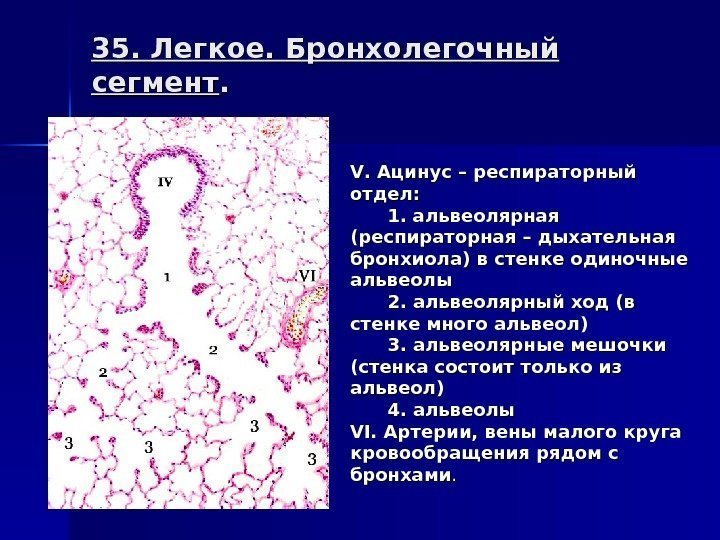 35. Легкое. Бронхолегочный сегмент.

IV

1

VI

2

2

3

3

3

3

V. Ацинус – респираторный отдел:

1. альвеолярная (респираторная – дыхательная бронхиола) в стенке одиночные альвеолы

2. альвеолярный ход (в стенке много альвеол)

3. альвеолярные мешочки (стенка состоит только из альвеол)

4. альвеолы

VI. Артерии, вены малого круга кровообращения рядом с бронхами.